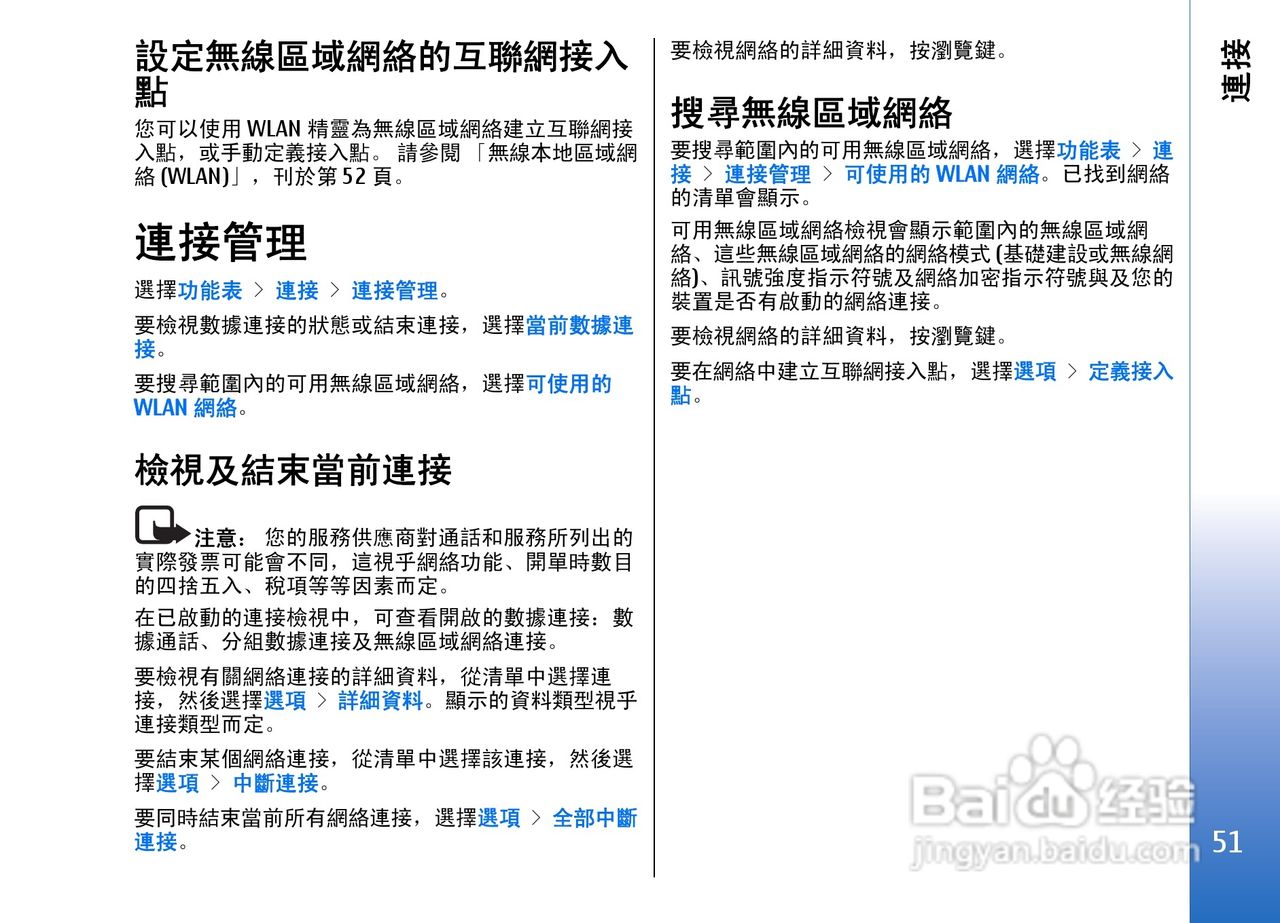 設定無線區域網絡的互聯網接入點

您可以使用 WLAN 精靈為無線區域網絡建立互聯網接入點，或手動定義接入點。 請參閱 「無線本地區域網絡 (WLAN)」，刊於第 52 頁。

連接管理

選擇功能表 > 連接 > 連接管理。

要檢視數據連接的狀態或結束連接，選擇當前數據連接。

要搜尋範圍內的可用無線區域網絡，選擇可使用的 WLAN 網絡。

檢視及結束當前連接

注意： 您的服務供應商對通話和服務所列出的實際發票可能會不同，這視乎網絡功能、開單時數目的四捨五入、稅項等等因素而定。

在已啟動的連接檢視中，可查看開啟的數據連接：數據通話、分組數據連接及無線區域網絡連接。

要檢視有關網絡連接的詳細資料，從清單中選擇連接，然後選擇選項 > 詳細資料。顯示的資料類型視乎連接類型而定。

要結束某個網絡連接，從清單中選擇該連接，然後選擇選項 > 中斷連接。

要同時結束當前所有網絡連接，選擇選項 > 全部中斷連接。

要檢視網絡的詳細資料，按瀏覽鍵。

搜尋無線區域網絡

要搜尋範圍內的可用無線區域網絡，選擇功能表 > 連接 > 連接管理 > 可使用的 WLAN 網絡。已找到網絡的清單會顯示。

可用無線區域網絡檢視會顯示範圍內的無線區域網絡、這些無線區域網絡的網絡模式 (基礎建設或無線網絡)、訊號強度指示符號及網絡加密指示符號與及您的裝置是否有啟動的網絡連接。

要檢視網絡的詳細資料，按瀏覽鍵。

要在網絡中建立互聯網接入點，選擇選項 > 定義接入點。

連接

Baidu 经验
jingyan.baidu.com

51